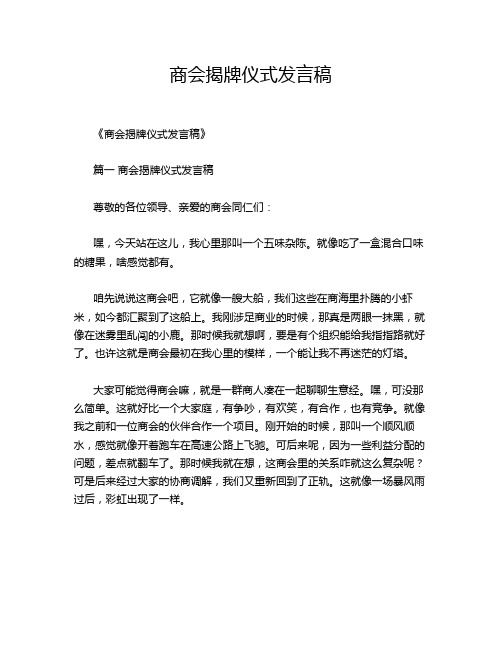 商会揭牌仪式发言稿

《商会揭牌仪式发言稿》

篇一 商会揭牌仪式发言稿

尊敬的各位领导、亲爱的商会同仁们：

嘿，今天站在这儿，我心里那叫一个五味杂陈。就像吃了一盒混合口味的糖果，啥感觉都有。

咱先说说这商会吧，它就像一艘大船，我们这些在商海里扑腾的小虾米，如今都汇聚到了这船上。我刚涉足商业的时候，那真是两眼一抹黑，就像在迷雾里乱闯的小鹿。那时候我就想啊，要是有个组织能给我指指路就好了。也许这就是商会最初在我心里的模样，一个能让我不再迷茫的灯塔。

大家可能觉得商会嘛，就是一群商人凑在一起聊聊生意经。嘿，可没那么简单。这就好比一个大家庭，有争吵，有欢笑，有合作，也有竞争。就像我之前和一位商会的伙伴合作一个项目。刚开始的时候，那叫一个顺风顺水，感觉就像开着跑车在高速公路上飞驰。可后来呢，因为一些利益分配的问题，差点就翻车了。那时候我就在想，这商会里的关系咋就这么复杂呢？可是后来经过大家的协商调解，我们又重新回到了正轨。这就像一场暴风雨过后，彩虹出现了一样。